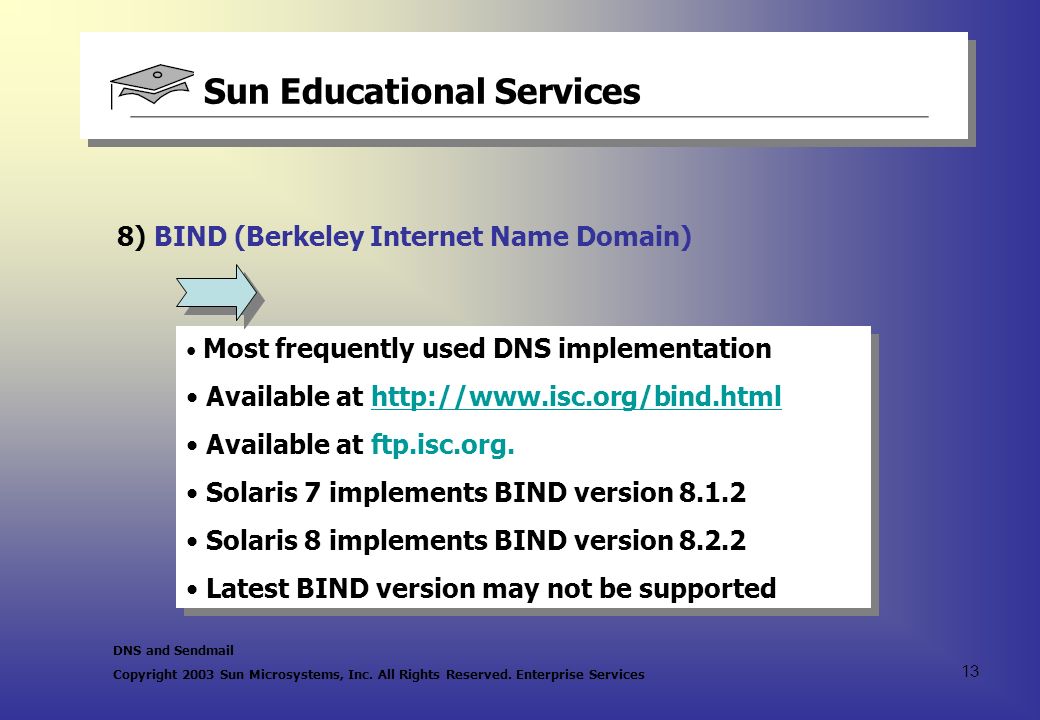 Sun Educational Services

8) BIND (Berkeley Internet Name Domain)

• Most frequently used DNS implementation
• Available at http://www.isc.org/bind.html
• Available at ftp.isc.org.
• Solaris 7 implements BIND version 8.1.2
• Solaris 8 implements BIND version 8.2.2
• Latest BIND version may not be supported

DNS and Sendmail

Copyright 2003 Sun Microsystems, Inc. All Rights Reserved. Enterprise Services

13